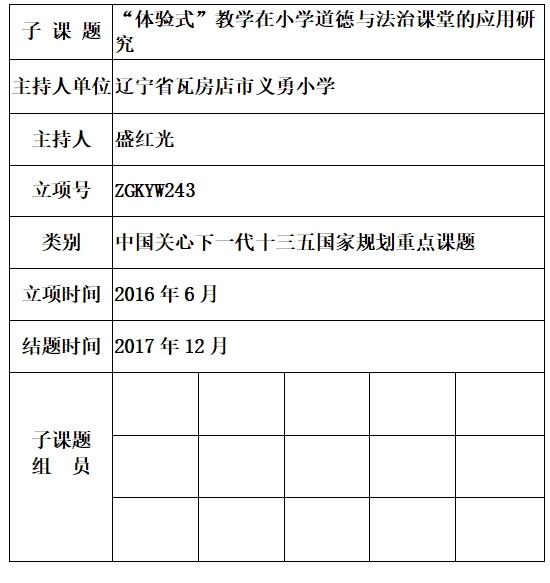 | 子 课 题 | “体验式”教学在小学道德与法治课堂的应用研究 | | | | |
|---|---|---|---|---|---|
| 主持人单位 | 辽宁省瓦房店市义勇小学 | | | | |
| 主持人 | 盛红光 | | | | |
| 立项号 | ZGKYW243 | | | | |
| 类别 | 中国关心下一代十三五国家规划重点课题 | | | | |
| 立项时间 | 2016 年 6 月 | | | | |
| 结题时间 | 2017 年 12 月 | | | | |
| 子课题 组 员 | | | | | |
| | | | | | |
| | | | | | |